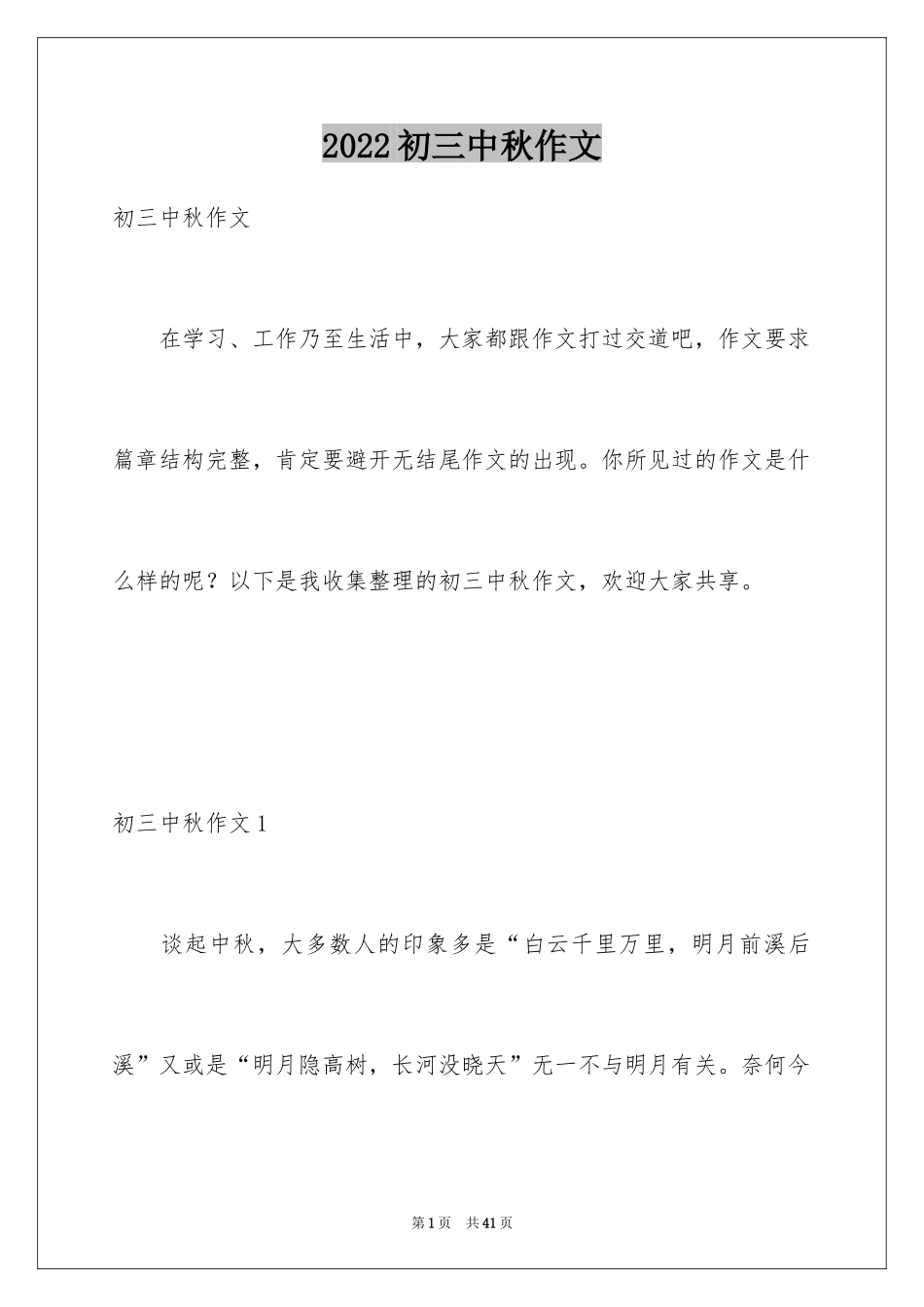 2022初三中秋作文

初三中秋作文

在学习、工作乃至生活中，大家都跟作文打过交道吧，作文要求篇章结构完整，肯定要避开无结尾作文的出现。你所见过的作文是什么样的呢？以下是我收集整理的初三中秋作文，欢迎大家共享。

初三中秋作文1

谈起中秋，大多数人的印象多是“白云千里万里，明月前溪后溪”又或是“明月隐高树，长河没晓天”无一不与明月有关。奈何今

第1页 共41页